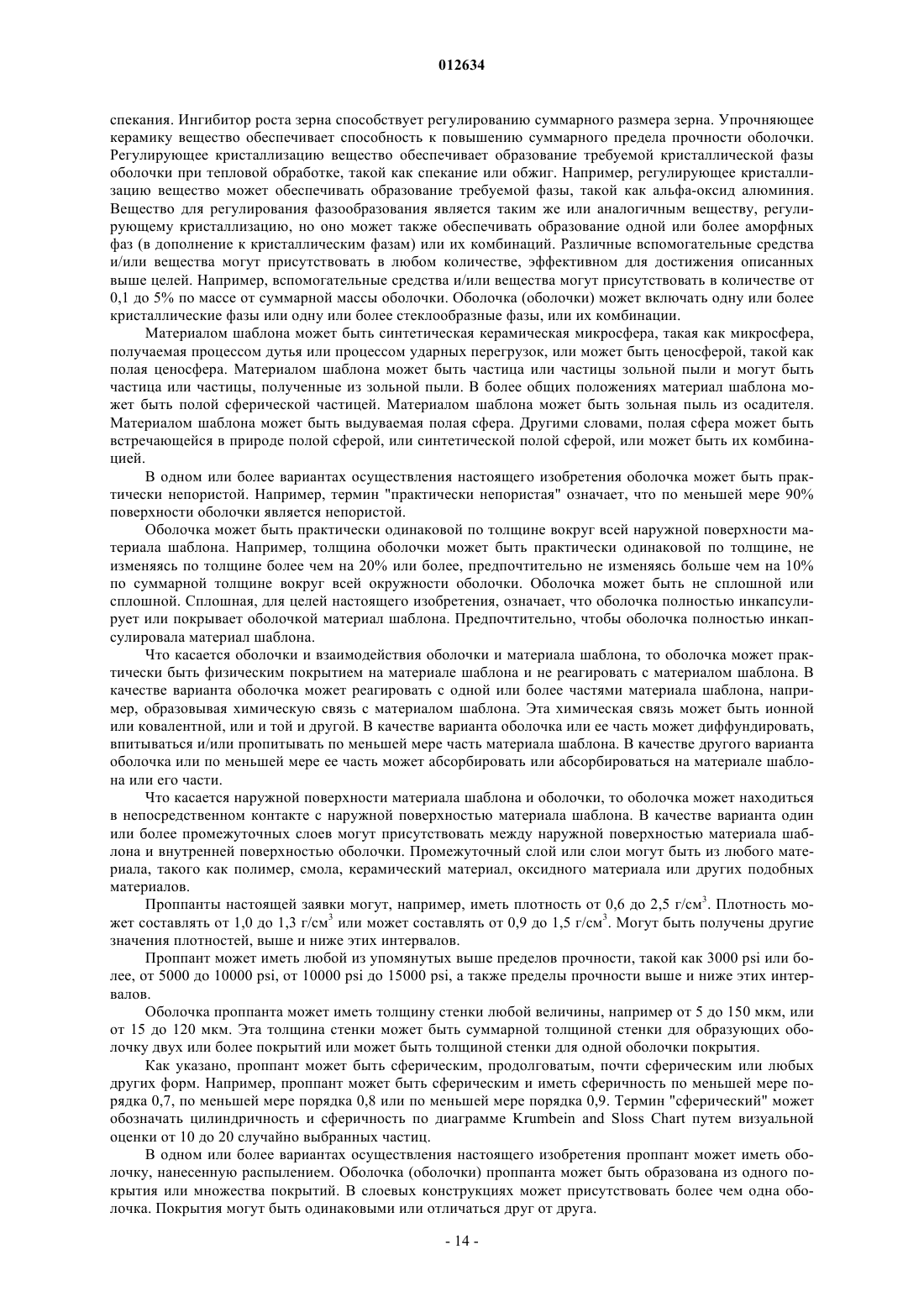 012634

спекания. Ингибитор роста зерна способствует регулированию суммарного размера зерна. Упрочняющее керамику вещество обеспечивает способность к повышению суммарного предела прочности оболочки. Регулирующее кристаллизацию вещество обеспечивает образование требуемой кристаллической фазы оболочки при тепловой обработке, такой как спекание или обжиг. Например, регулирующее кристаллизацию вещество может обеспечивать образование требуемой фазы, такой как альфа-оксид алюминия. Вещество для регулирования фазообразования является таким же или аналогичным веществу, регулирующему кристаллизацию, но оно может также обеспечивать образование одной или более аморфных фаз (в дополнение к кристаллическим фазам) или их комбинаций. Различные вспомогательные средства и/или вещества могут присутствовать в любом количестве, эффективном для достижения описанных выше целей. Например, вспомогательные средства и/или вещества могут присутствовать в количестве от 0,1 до 5% по массе от суммарной массы оболочки. Оболочка (оболочки) может включать одну или более кристаллические фазы или одну или более стеклообразные фазы, или их комбинации.

Материалом шаблона может быть синтетическая керамическая микросфера, такая как микросфера, получаемая процессом дутья или процессом ударных перегрузок, или может быть ценосферой, такой как полая ценосфера. Материалом шаблона может быть частица или частицы зольной пыли и могут быть частица или частицы, полученные из зольной пыли. В более общих положениях материал шаблона может быть полой сферической частицей. Материалом шаблона может быть зольная пыль из осадителя. Материалом шаблона может быть выдуваемая полая сфера. Другими словами, полая сфера может быть встречающейся в природе полой сферой, или синтетической полой сферой, или может быть их комбинацией.

В одном или более вариантах осуществления настоящего изобретения оболочка может быть практически непористой. Например, термин "практически непористая" означает, что по меньшей мере 90% поверхности оболочки является непористой.

Оболочка может быть практически одинаковой по толщине вокруг всей наружной поверхности материала шаблона. Например, толщина оболочки может быть практически одинаковой по толщине, не изменяясь по толщине более чем на 20% или более, предпочтительно не изменяясь больше чем на 10% по суммарной толщине вокруг всей окружности оболочки. Оболочка может быть не сплошной или сплошной. Сплошная, для целей настоящего изобретения, означает, что оболочка полностью инкапсулирует или покрывает оболочкой материал шаблона. Предпочтительно, чтобы оболочка полностью инкапсулировала материал шаблона.

Что касается оболочки и взаимодействия оболочки и материала шаблона, то оболочка может практически быть физическим покрытием на материале шаблона и не реагировать с материалом шаблона. В качестве варианта оболочка может реагировать с одной или более частями материала шаблона, например, образовывая химическую связь с материалом шаблона. Эта химическая связь может быть ионной или ковалентной, или и той и другой. В качестве варианта оболочка или ее часть может диффундировать, впитываться и/или пропитывать по меньшей мере часть материала шаблона. В качестве другого варианта оболочка или по меньшей мере ее часть может абсорбировать или абсорбироваться на материале шаблона или его части.

Что касается наружной поверхности материала шаблона и оболочки, то оболочка может находиться в непосредственном контакте с наружной поверхностью материала шаблона. В качестве варианта один или более промежуточных слоев могут присутствовать между наружной поверхностью материала шаблона и внутренней поверхностью оболочки. Промежуточный слой или слои могут быть из любого материала, такого как полимер, смола, керамический материал, оксидного материала или других подобных материалов.

Проппанты настоящей заявки могут, например, иметь плотность от 0,6 до 2,5 г/см$^3$. Плотность может составлять от 1,0 до 1,3 г/см$^3$ или может составлять от 0,9 до 1,5 г/см$^3$. Могут быть получены другие значения плотностей, выше и ниже этих интервалов.

Проппант может иметь любой из упомянутых выше пределов прочности, такой как 3000 psi или более, от 5000 до 10000 psi, от 10000 psi до 15000 psi, а также пределы прочности выше и ниже этих интервалов.

Оболочка проппанта может иметь толщину стенки любой величины, например от 5 до 150 мкм, или от 15 до 120 мкм. Эта толщина стенки может быть суммарной толщиной стенки для образующих оболочку двух или более покрытий или может быть толщиной стенки для одной оболочки покрытия.

Как указано, проппант может быть сферическим, продолговатым, почти сферическим или любых других форм. Например, проппант может быть сферическим и иметь сферичность по меньшей мере порядка 0,7, по меньшей мере порядка 0,8 или по меньшей мере порядка 0,9. Термин "сферический" может обозначать цилиндричность и сферичность по диаграмме Krumbein and Sloss Chart путем визуальной оценки от 10 до 20 случайно выбранных частиц.

В одном или более вариантах осуществления настоящего изобретения проппант может иметь оболочку, нанесенную распылением. Оболочка (оболочки) проппанта может быть образована из одного покрытия или множества покрытий. В слоевых конструкциях может присутствовать более чем одна оболочка. Покрытия могут быть одинаковыми или отличаться друг от друга.

- 14 -